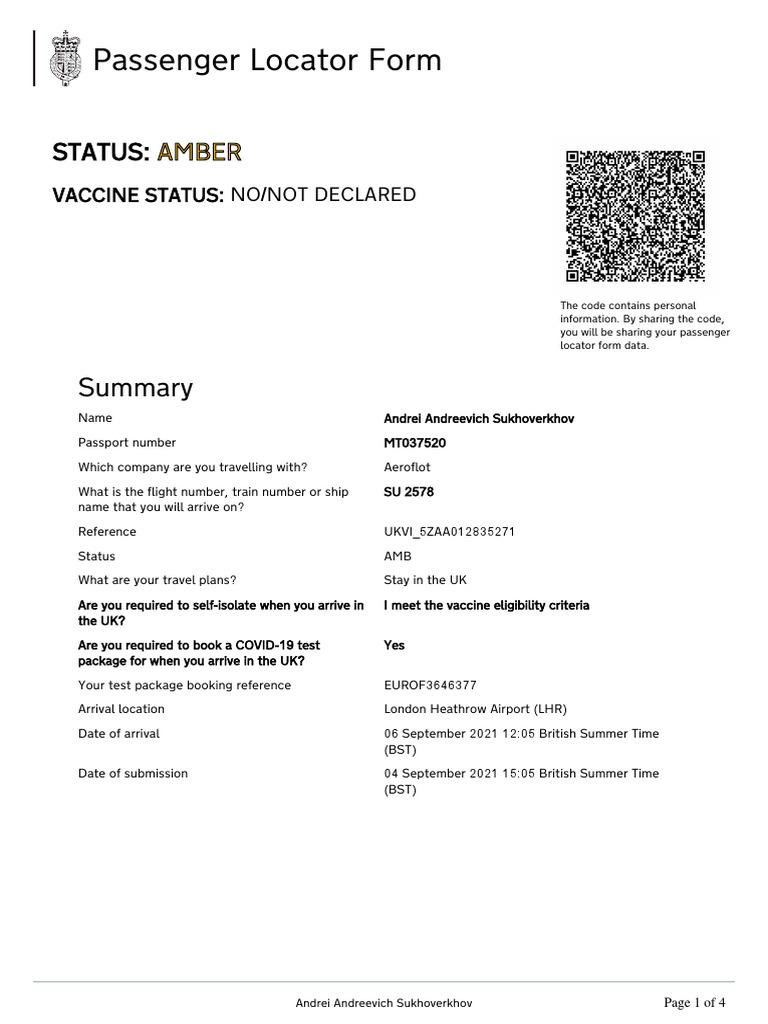 Passenger Locator Form

STATUS: AMBER

VACCINE STATUS: NO/NOT DECLARED

The code contains personal information. By sharing the code, you will be sharing your passenger locator form data.

Summary

| | |
|---|---|
| Name | Andrei Andreevich Sukhoverkhov |
| Passport number | MT037520 |
| Which company are you travelling with? | Aeroflot |
| What is the flight number, train number or ship name that you will arrive on? | SU 2578 |
| Reference | UKVI_5ZAA012835271 |
| Status | AMB |
| What are your travel plans? | Stay in the UK |
| Are you required to self-isolate when you arrive in the UK? | I meet the vaccine eligibility criteria |
| Are you required to book a COVID-19 test package for when you arrive in the UK? | Yes |
| Your test package booking reference | EUROF3646377 |
| Arrival location | London Heathrow Airport (LHR) |
| Date of arrival | 06 September 2021 12:05 British Summer Time (BST) |
| Date of submission | 04 September 2021 15:05 British Summer Time (BST) |

Andrei Andreevich Sukhoverkhov

Page 1 of 4